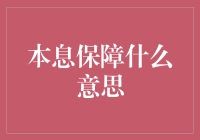 本息保障什么意思